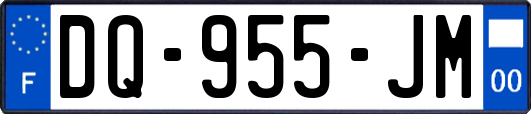 F
DQ-955-JM
00